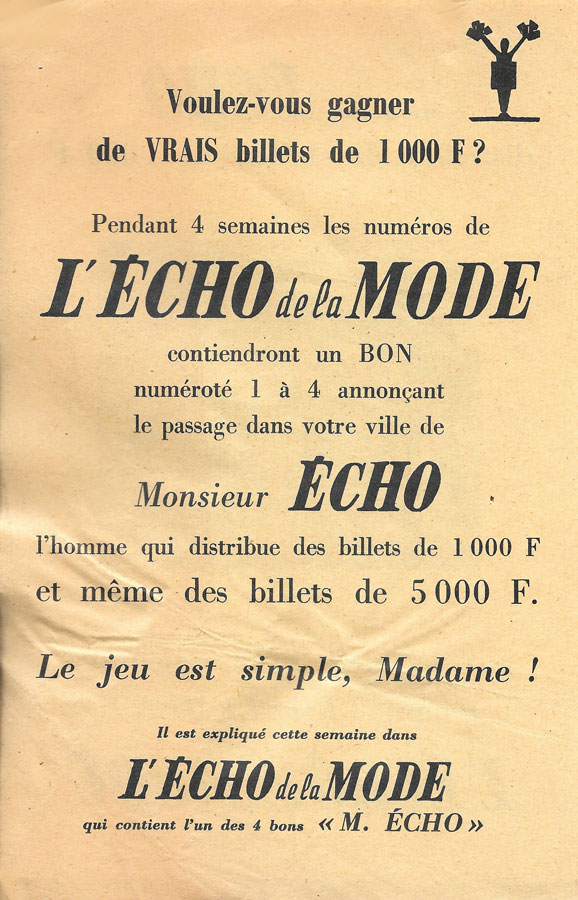 Voulez-vous gagner
de VRAIS billets de 1 000 F ?

Pendant 4 semaines les numéros de

L'ÉCHO de la MODE

contiendront un BON
numéroté 1 à 4 annonçant
le passage dans votre ville de

Monsieur ÉCHO

l'homme qui distribue des billets de 1 000 F
et même des billets de 5 000 F.

Le jeu est simple, Madame !

Il est expliqué cette semaine dans

L'ÉCHO de la MODE

qui contient l'un des 4 bons « M. ÉCHO »